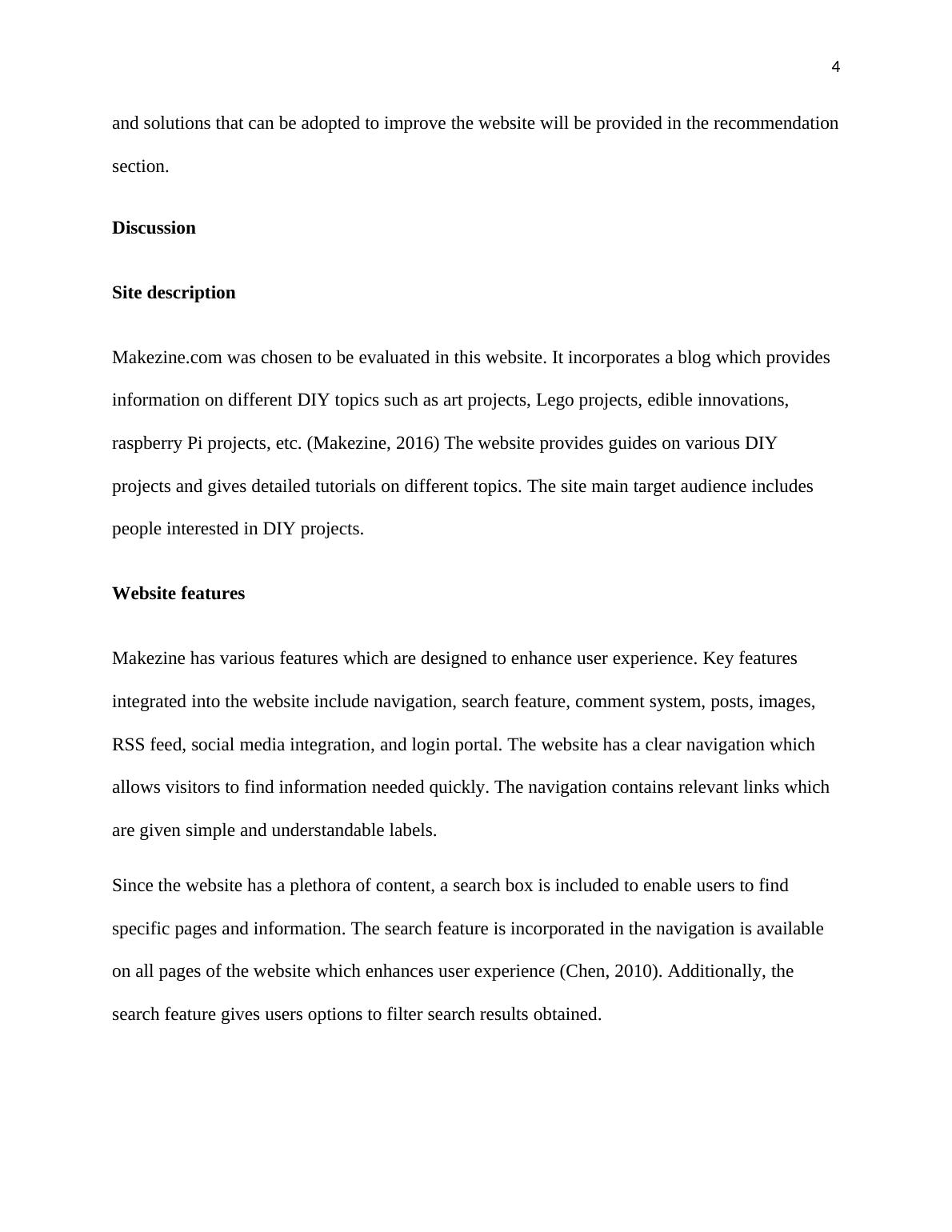 4

and solutions that can be adopted to improve the website will be provided in the recommendation section.

Discussion

Site description

Makezine.com was chosen to be evaluated in this website. It incorporates a blog which provides information on different DIY topics such as art projects, Lego projects, edible innovations, raspberry Pi projects, etc. (Makezine, 2016) The website provides guides on various DIY projects and gives detailed tutorials on different topics. The site main target audience includes people interested in DIY projects.

Website features

Makezine has various features which are designed to enhance user experience. Key features integrated into the website include navigation, search feature, comment system, posts, images, RSS feed, social media integration, and login portal. The website has a clear navigation which allows visitors to find information needed quickly. The navigation contains relevant links which are given simple and understandable labels.

Since the website has a plethora of content, a search box is included to enable users to find specific pages and information. The search feature is incorporated in the navigation is available on all pages of the website which enhances user experience (Chen, 2010). Additionally, the search feature gives users options to filter search results obtained.